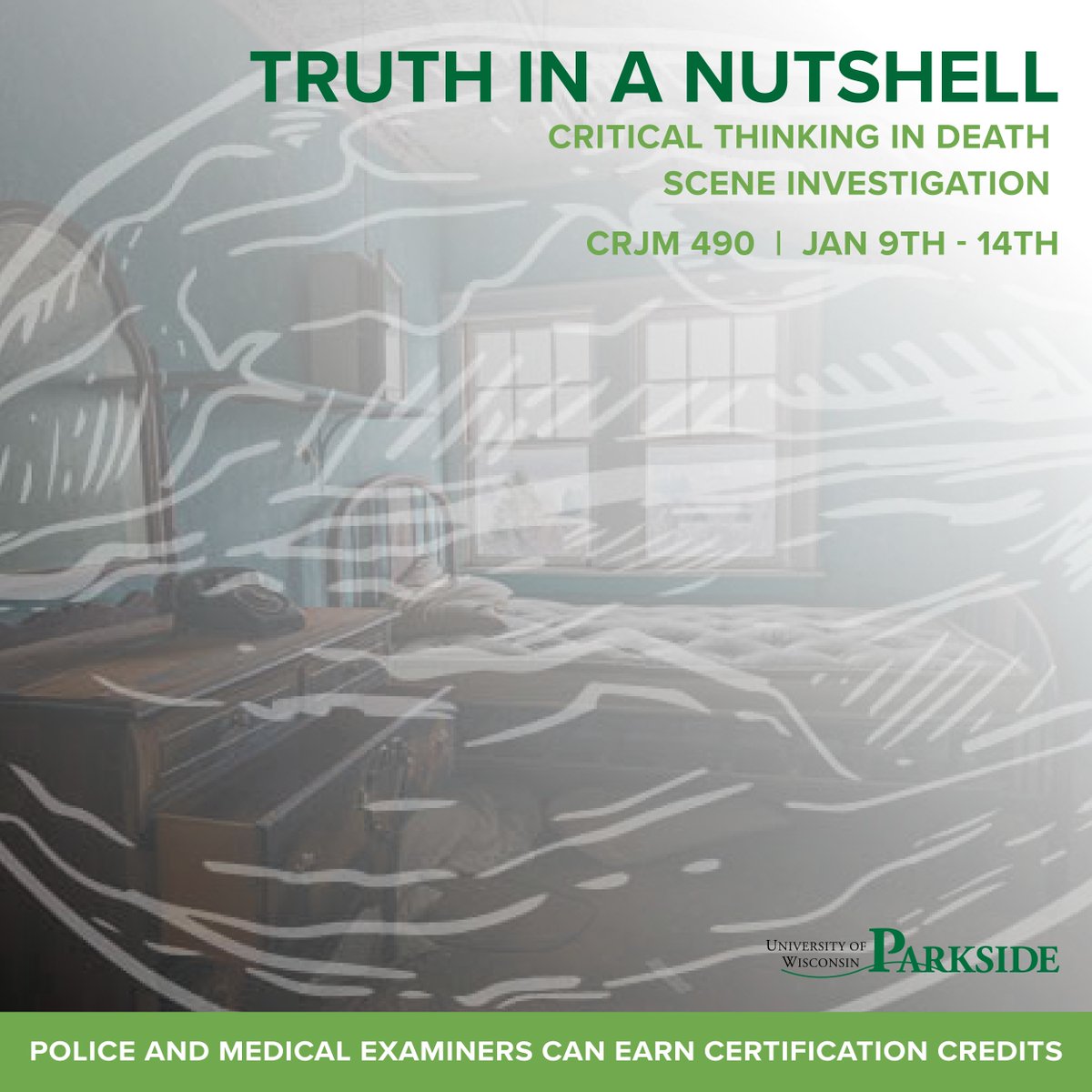 TRUTH IN A NUTSHELL

CRITICAL THINKING IN DEATH SCENE INVESTIGATION

CRJM 490 | JAN 9TH - 14TH

UNIVERSITY OF WISCONSIN PARKSIDE

POLICE AND MEDICAL EXAMINERS CAN EARN CERTIFICATION CREDITS